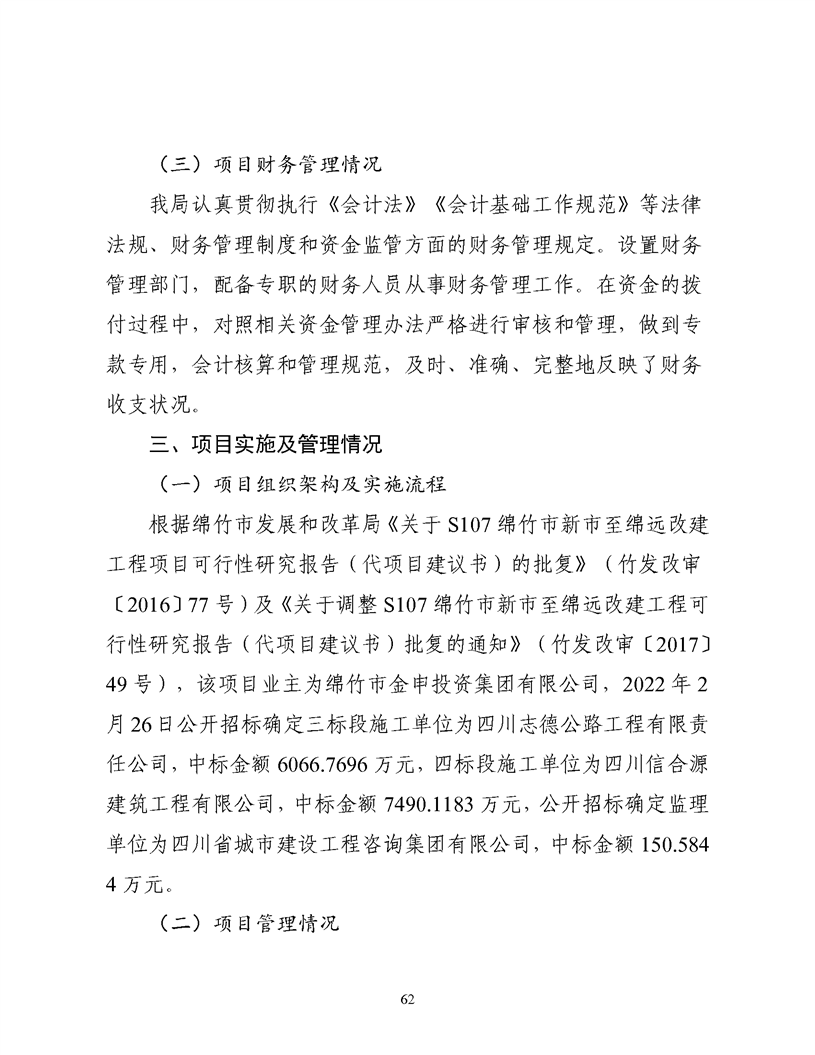 （三）项目财务管理情况

我局认真贯彻执行《会计法》《会计基础工作规范》等法律法规、财务管理制度和资金监管方面的财务管理规定。设置财务管理部门，配备专职的财务人员从事财务管理工作。在资金的拨付过程中，对照相关资金管理办法严格进行审核和管理，做到专款专用，会计核算和管理规范，及时、准确、完整地反映了财务收支状况。

三、项目实施及管理情况

（一）项目组织架构及实施流程

根据绵竹市发展和改革局《关于 S107 绵竹市新市至绵远改建工程项目可行性研究报告（代项目建议书）的批复》（竹发改审〔2016〕77 号）及《关于调整 S107 绵竹市新市至绵远改建工程可行性研究报告（代项目建议书）批复的通知》（竹发改审〔2017〕49 号），该项目业主为绵竹市金申投资集团有限公司，2022 年 2 月 26 日公开招标确定三标段施工单位为四川志德公路工程有限责任公司，中标金额 6066.7696 万元，四标段施工单位为四川信合源建筑工程有限公司，中标金额 7490.1183 万元，公开招标确定监理单位为四川省城市建设工程咨询集团有限公司，中标金额 150.5844 万元。

（二）项目管理情况

62